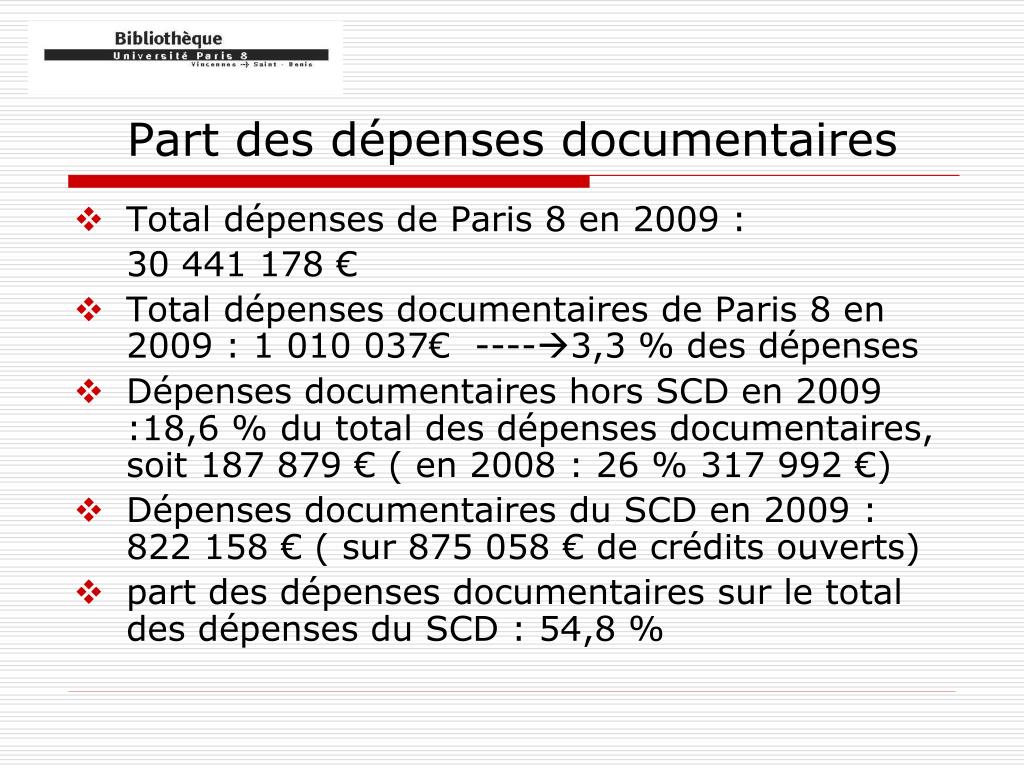 Bibliothèque
Université Paris 8
Vincennes → Saint - Denis

Part des dépenses documentaires

❖ Total dépenses de Paris 8 en 2009 :
30 441 178 €

❖ Total dépenses documentaires de Paris 8 en 2009 : 1 010 037€ ----→3,3 % des dépenses

❖ Dépenses documentaires hors SCD en 2009 :18,6 % du total des dépenses documentaires, soit 187 879 € ( en 2008 : 26 % 317 992 €)

❖ Dépenses documentaires du SCD en 2009 : 822 158 € ( sur 875 058 € de crédits ouverts)

❖ part des dépenses documentaires sur le total des dépenses du SCD : 54,8 %